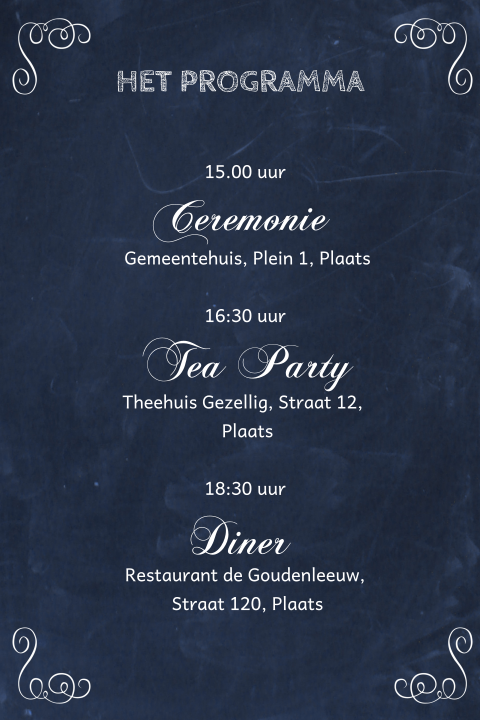 HET PROGRAMMA

15.00 uur

Ceremonie

Gemeentehuis, Plein 1, Plaats

16:30 uur

Tea Party

Theehuis Gezellig, Straat 12, Plaats

18:30 uur

Diner

Restaurant de Goudenleeuw, Straat 120, Plaats